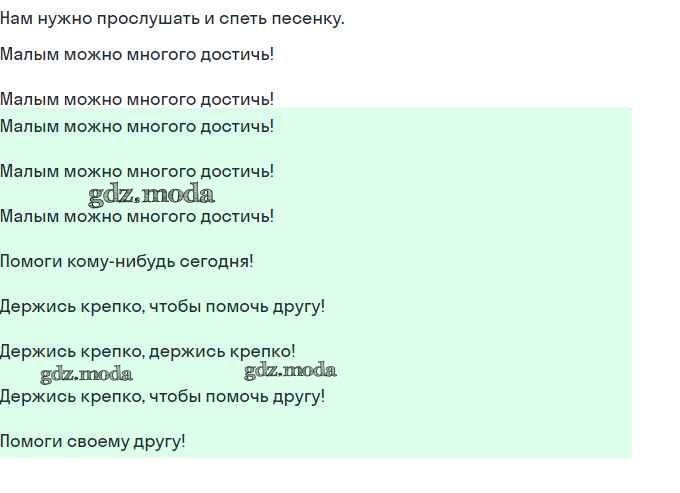 Нам нужно прослушать и спеть песенку.

Малым можно многого достичь!

Малым можно многого достичь!

Малым можно многого достичь!

Малым можно многого достичь!

Малым можно многого достичь!

Помоги кому-нибудь сегодня!

Держись крепко, чтобы помочь другу!

Держись крепко, держись крепко!

Держись крепко, чтобы помочь другу!

Помоги своему другу!

gdz.moda